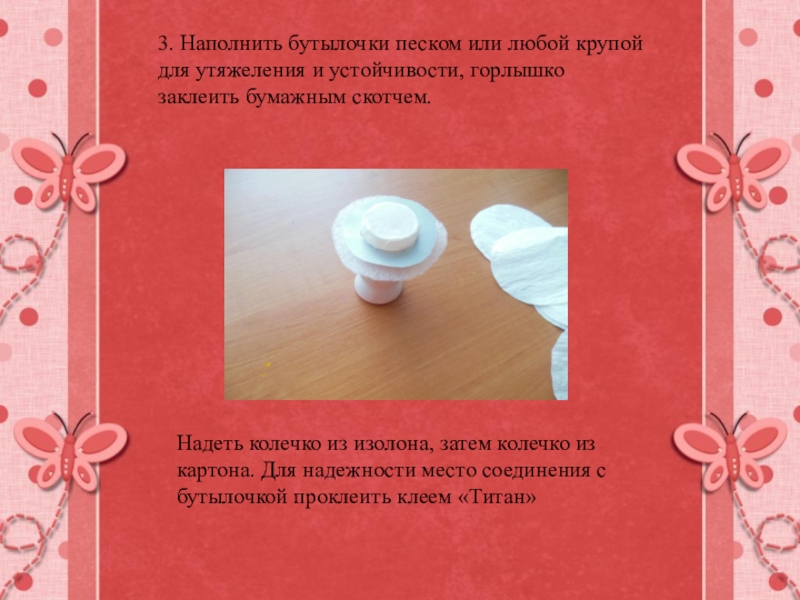 3. Наполнить бутылочки песком или любой крупой для утяжеления и устойчивости, горлышко заклеить бумажным скотчем.

Надеть колечко из изолона, затем колечко из картона. Для надежности место соединения с бутылочкой проклеить клеем «Титан»